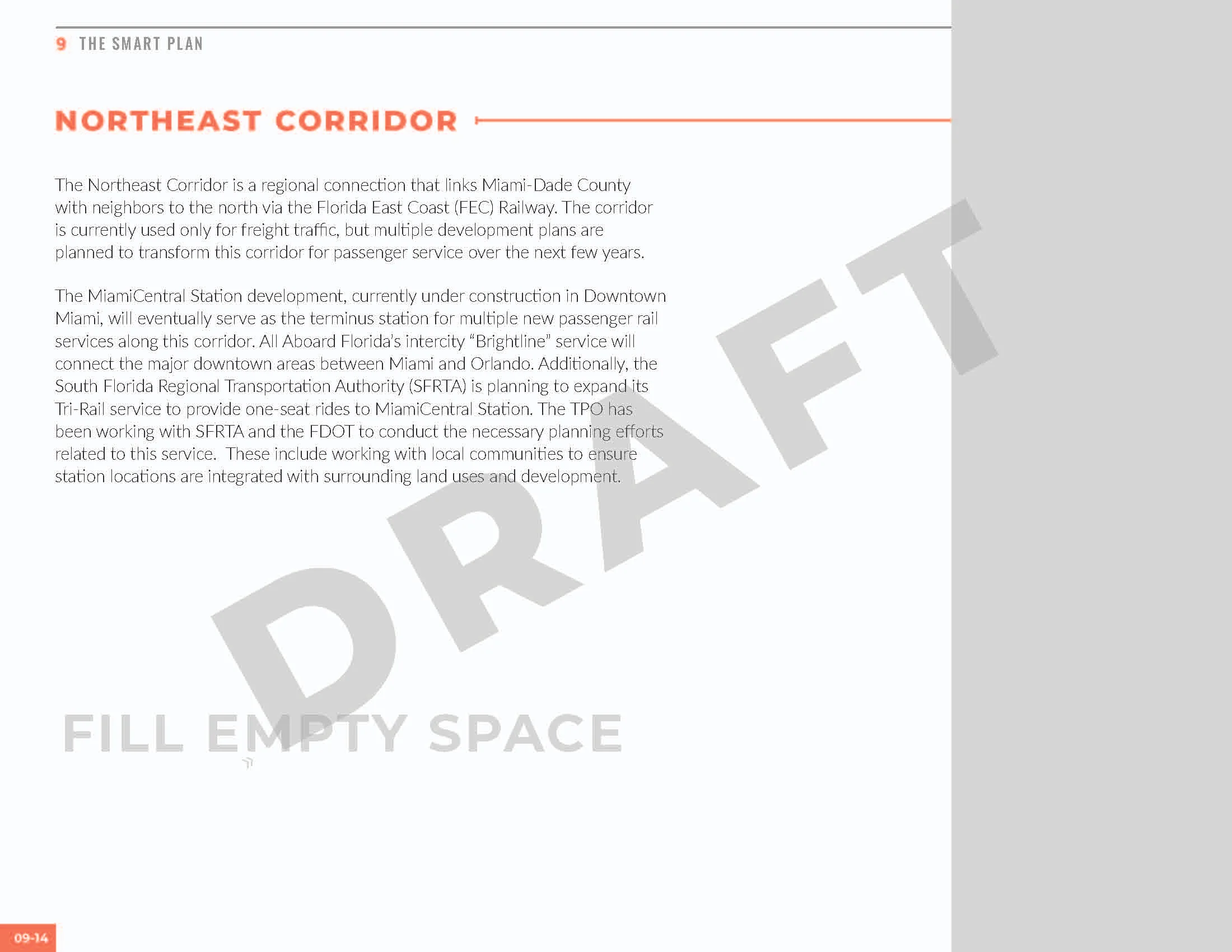 9 THE SMART PLAN

NORTHEAST CORRIDOR

The Northeast Corridor is a regional connection that links Miami-Dade County with neighbors to the north via the Florida East Coast (FEC) Railway. The corridor is currently used only for freight traffic, but multiple development plans are planned to transform this corridor for passenger service over the next few years.

The MiamiCentral Station development, currently under construction in Downtown Miami, will eventually serve as the terminus station for multiple new passenger rail services along this corridor. All Aboard Florida's intercity "Brightline" service will connect the major downtown areas between Miami and Orlando. Additionally, the South Florida Regional Transportation Authority (SFRTA) is planning to expand its Tri-Rail service to provide one-seat rides to MiamiCentral Station. The TPO has been working with SFRTA and the FDOT to conduct the necessary planning efforts related to this service. These include working with local communities to ensure station locations are integrated with surrounding land uses and development.

FILL EMPTY SPACE

09-14

DRAFT